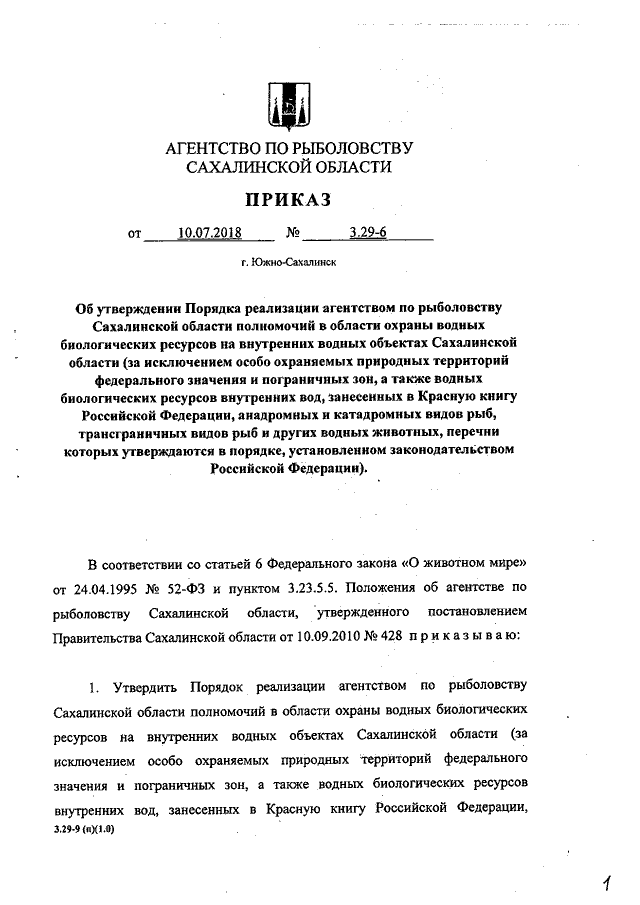 АГЕНТСТВО ПО РЫБОЛОВСТВУ
САХАЛИНСКОЙ ОБЛАСТИ

ПРИКАЗ

от 10.07.2018 № 3.29-6

г. Южно-Сахалинск

Об утверждении Порядка реализации агентством по рыболовству Сахалинской области полномочий в области охраны водных биологических ресурсов на внутренних водных объектах Сахалинской области (за исключением особо охраняемых природных территорий федерального значения и пограничных зон, а также водных биологических ресурсов внутренних вод, занесенных в Красную книгу Российской Федерации, анадромных и катадромных видов рыб, трансграничных видов рыб и других водных животных, перечни которых утверждаются в порядке, установленном законодательством Российской Федерации).

В соответствии со статьей 6 Федерального закона «О животном мире» от 24.04.1995 № 52-ФЗ и пунктом 3.23.5.5. Положения об агентстве по рыболовству Сахалинской области, утвержденного постановлением Правительства Сахалинской области от 10.09.2010 № 428 приказываю:

1. Утвердить Порядок реализации агентством по рыболовству Сахалинской области полномочий в области охраны водных биологических ресурсов на внутренних водных объектах Сахалинской области (за исключением особо охраняемых природных территорий федерального значения и пограничных зон, а также водных биологических ресурсов внутренних вод, занесенных в Красную книгу Российской Федерации,
3.29-9 (п)(1.0)

1